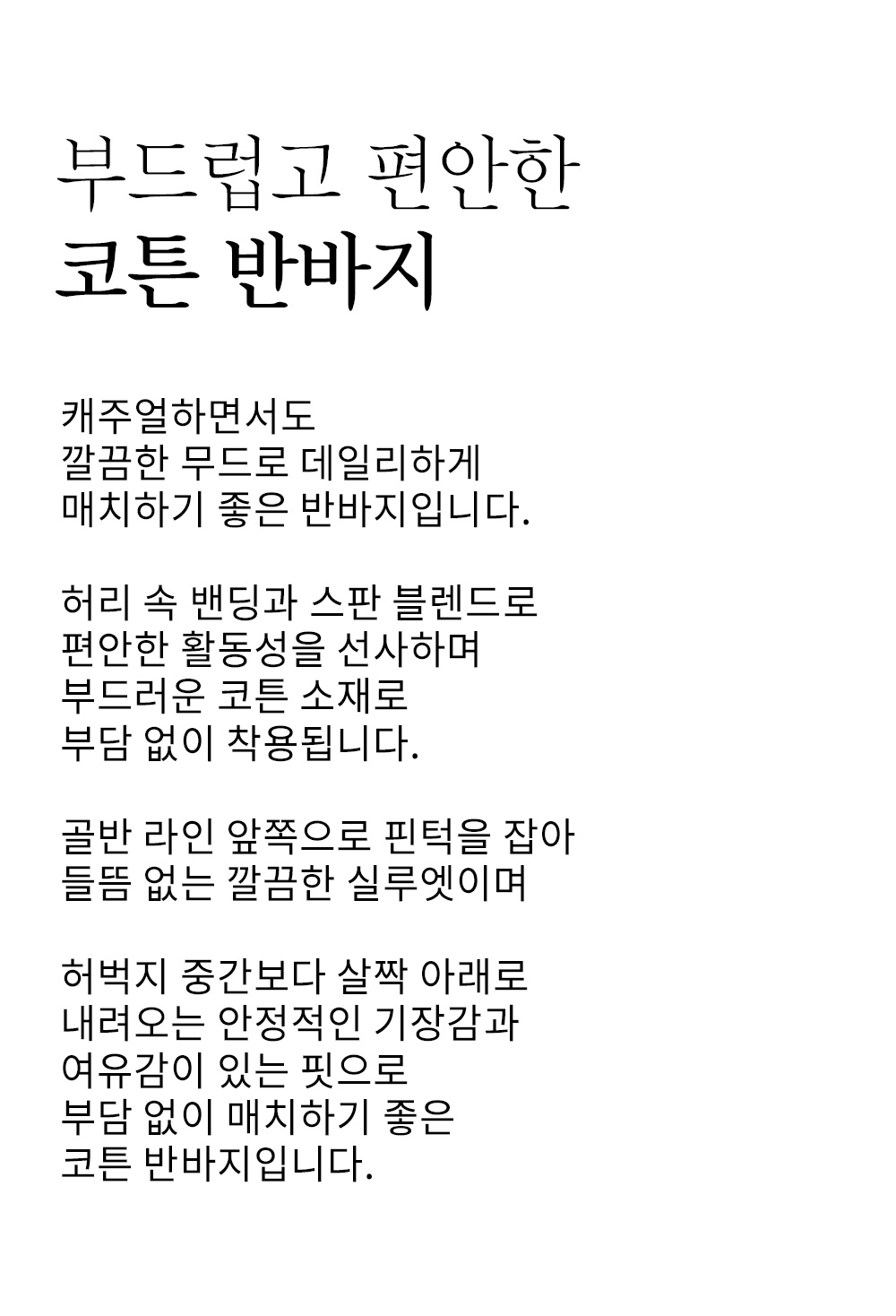 부드럽고 편안한
코튼 반바지

캐주얼하면서도
깔끔한 무드로 데일리하게
매치하기 좋은 반바지입니다.

허리 속 밴딩과 스판 블렌드로
편안한 활동성을 선사하며
부드러운 코튼 소재로
부담 없이 착용됩니다.

골반 라인 앞쪽으로 핀턱을 잡아
들뜸 없는 깔끔한 실루엣이며

허벅지 중간보다 살짝 아래로
내려오는 안정적인 기장감과
여유감이 있는 핏으로
부담 없이 매치하기 좋은
코튼 반바지입니다.